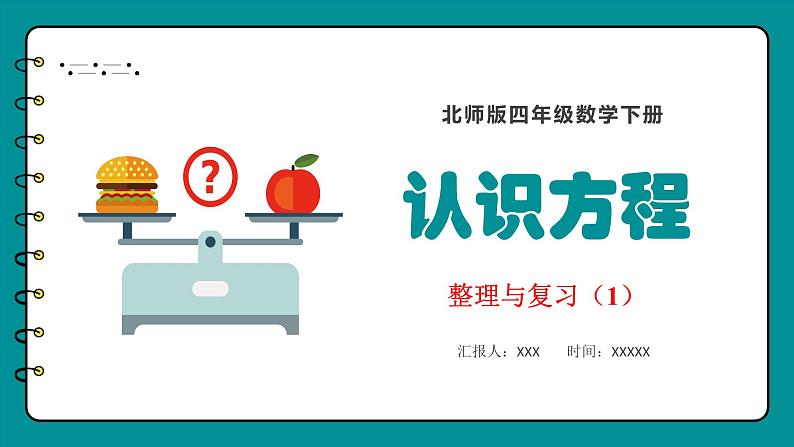 北师版四年级数学下册

?

认识方程

整理与复习（1）

汇报人：XXX　时间：XXXXX